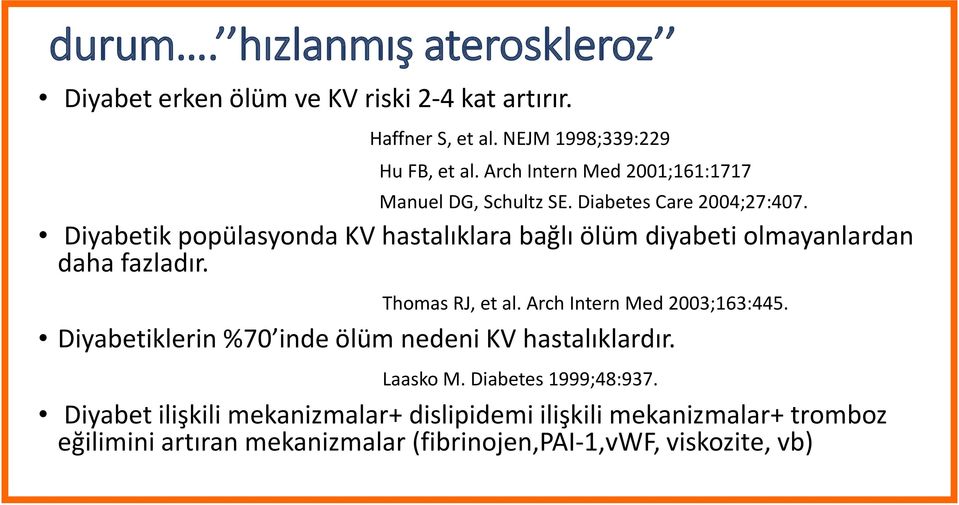 durum….’’hızlanmış ateroskleroz’’

• Diyabet erken ölüm ve KV riski 2-4 kat artırır.

Haffner S, et al. NEJM 1998;339:229

Hu FB, et al. Arch Intern Med 2001;161:1717

Manuel DG, Schultz SE. Diabetes Care 2004;27:407.

• Diyabetik popülasyonda KV hastalıklara bağlı ölüm diyabeti olmayanlardan daha fazladır.

Thomas RJ, et al. Arch Intern Med 2003;163:445.

• Diyabetiklerin %70’inde ölüm nedeni KV hastalıklardır.

Laasko M. Diabetes 1999;48:937.

• Diyabet ilişkili mekanizmalar+ dislipidemi ilişkili mekanizmalar+ tromboz eğilimini artıran mekanizmalar (fibrinojen,PAI-1,vWF, viskozite, vb)